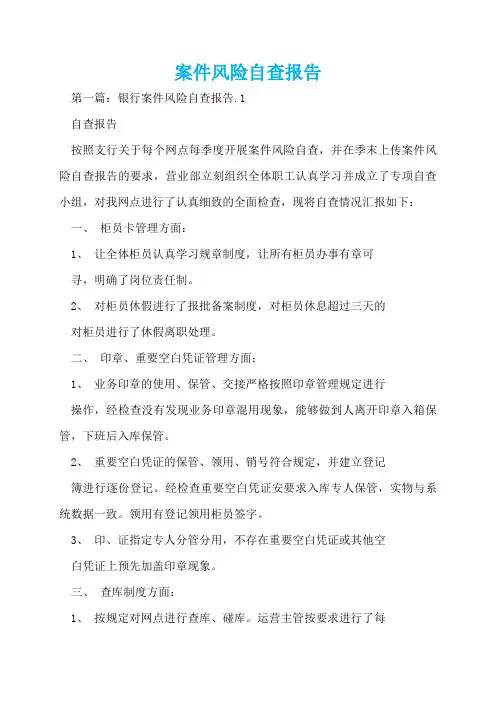 案件风险自查报告

第一篇：银行案件风险自查报告.1

自查报告

按照支行关于每个网点每季度开展案件风险自查，并在季末上传案件风险自查报告的要求，营业部立刻组织全体职工认真学习并成立了专项自查小组，对我网点进行了认真细致的全面检查，现将自查情况汇报如下：

一、 柜员卡管理方面：

1、 让全体柜员认真学习规章制度，让所有柜员办事有章可寻，明确了岗位责任制。

2、 对柜员休假进行了报批备案制度，对柜员休息超过三天的对柜员进行了休假离职处理。

二、 印章、重要空白凭证管理方面：

1、 业务印章的使用、保管、交接严格按照印章管理规定进行操作，经检查没有发现业务印章混用现象，能够做到人离开印章入箱保管，下班后入库保管。

2、 重要空白凭证的保管、领用、销号符合规定，并建立登记簿进行逐份登记。经检查重要空白凭证安要求入库专人保管，实物与系统数据一致。领用有登记领用柜员签字。

3、 印、证指定专人分管分用，不存在重要空白凭证或其他空白凭证上预先加盖印章现象。

三、 查库制度方面：

1、 按规定对网点进行查库、碰库。运营主管按要求进行了每